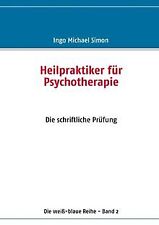 Ingo Michael Simon

Heilpraktiker für Psychotherapie

Die schriftliche Prüfung

Die weiß-blaue Reihe – Band 2